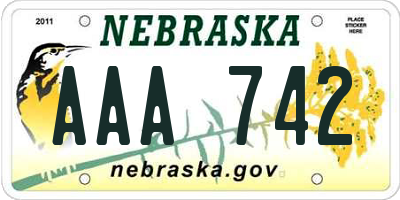 2011

NEBRASKA

PLACE STICKER HERE

AAA 742

nebraska.gov